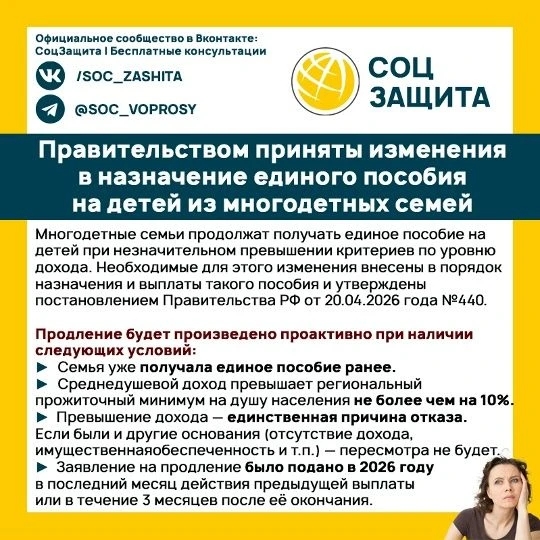 Официальное сообщество в Вконтакте:
СоцЗащита I Бесплатные консультации

/SOC_ZASHITA

@SOC_VOPROSY

СОЦ
ЗАЩИТА

Правительством приняты изменения в назначение единого пособия на детей из многодетных семей

Многодетные семьи продолжат получать единое пособие на детей при незначительном превышении критериев по уровню дохода. Необходимые для этого изменения внесены в порядок назначения и выплаты такого пособия и утверждены постановлением Правительства РФ от 20.04.2026 года №440.

Продление будет произведено проактивно при наличии следующих условий:
► Семья уже получала единое пособие ранее.
► Среднедушевой доход превышает региональный прожиточный минимум на душу населения не более чем на 10%.
► Превышение дохода — единственная причина отказа. Если были и другие основания (отсутствие дохода, имущественнаяобеспеченность и т.п.) — пересмотра не будет.
► Заявление на продление было подано в 2026 году в последний месяц действия предыдущей выплаты или в течение 3 месяцев после её окончания.